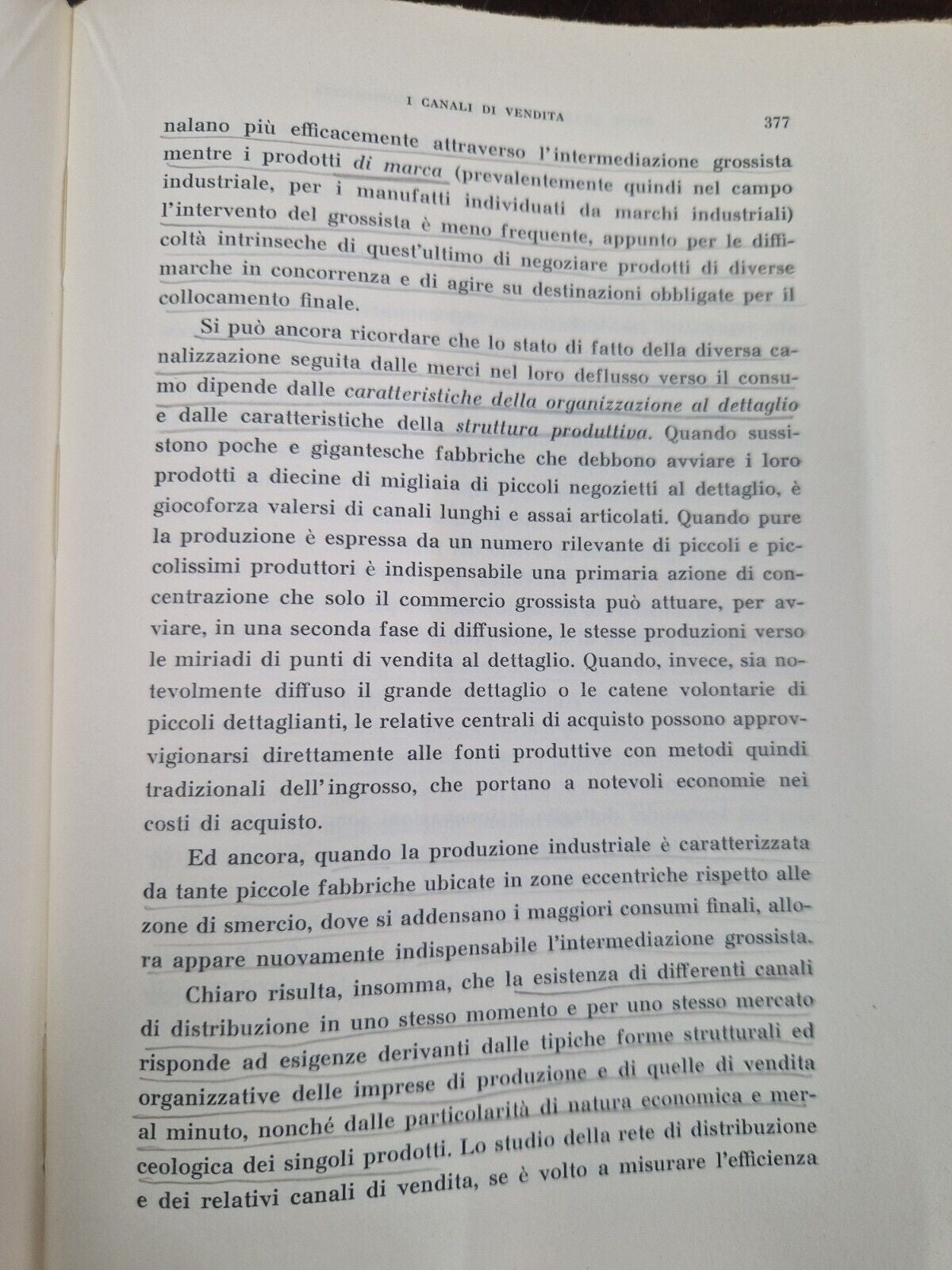 I CANALI DI VENDITA 377

nalano più efficacemente attraverso l'intermediazione grossista mentre i prodotti di marca (prevalentemente quindi nel campo industriale, per i manufatti individuati da marchi industriali) l'intervento del grossista è meno frequente, appunto per le difficoltà intrinseche di quest'ultimo di negoziare prodotti di diverse marche in concorrenza e di agire su destinazioni obbligate per il collocamento finale.

Si può ancora ricordare che lo stato di fatto della diversa canalizzazione seguita dalle merci nel loro deflusso verso il consumo dipende dalle caratteristiche della organizzazione al dettaglio e dalle caratteristiche della struttura produttiva. Quando sussistono poche e gigantesche fabbriche che debbono avviare i loro prodotti a diecine di migliaia di piccoli negozietti al dettaglio, è giocoforza valersi di canali lunghi e assai articolati. Quando pure la produzione è espressa da un numero rilevante di piccoli e piccolissimi produttori è indispensabile una primaria azione di concentrazione che solo il commercio grossista può attuare, per avviare, in una seconda fase di diffusione, le stesse produzioni verso le miriadi di punti di vendita al dettaglio. Quando, invece, sia notevolmente diffuso il grande dettaglio o le catene volontarie di piccoli dettaglianti, le relative centrali di acquisto possono approvvigionarsi direttamente alle fonti produttive con metodi quindi tradizionali dell'ingrosso, che portano a notevoli economie nei costi di acquisto.

Ed ancora, quando la produzione industriale è caratterizzata da tante piccole fabbriche ubicate in zone eccentriche rispetto alle zone di smercio, dove si addensano i maggiori consumi finali, allora appare nuovamente indispensabile l'intermediazione grossista.

Chiaro risulta, insomma, che la esistenza di differenti canali di distribuzione in uno stesso momento e per uno stesso mercato risponde ad esigenze derivanti dalle tipiche forme strutturali ed organizzative delle imprese di produzione e di quelle di vendita al minuto, nonché dalle particolarità di natura economica e merceologica dei singoli prodotti. Lo studio della rete di distribuzione e dei relativi canali di vendita, se è volto a misurare l'efficienza